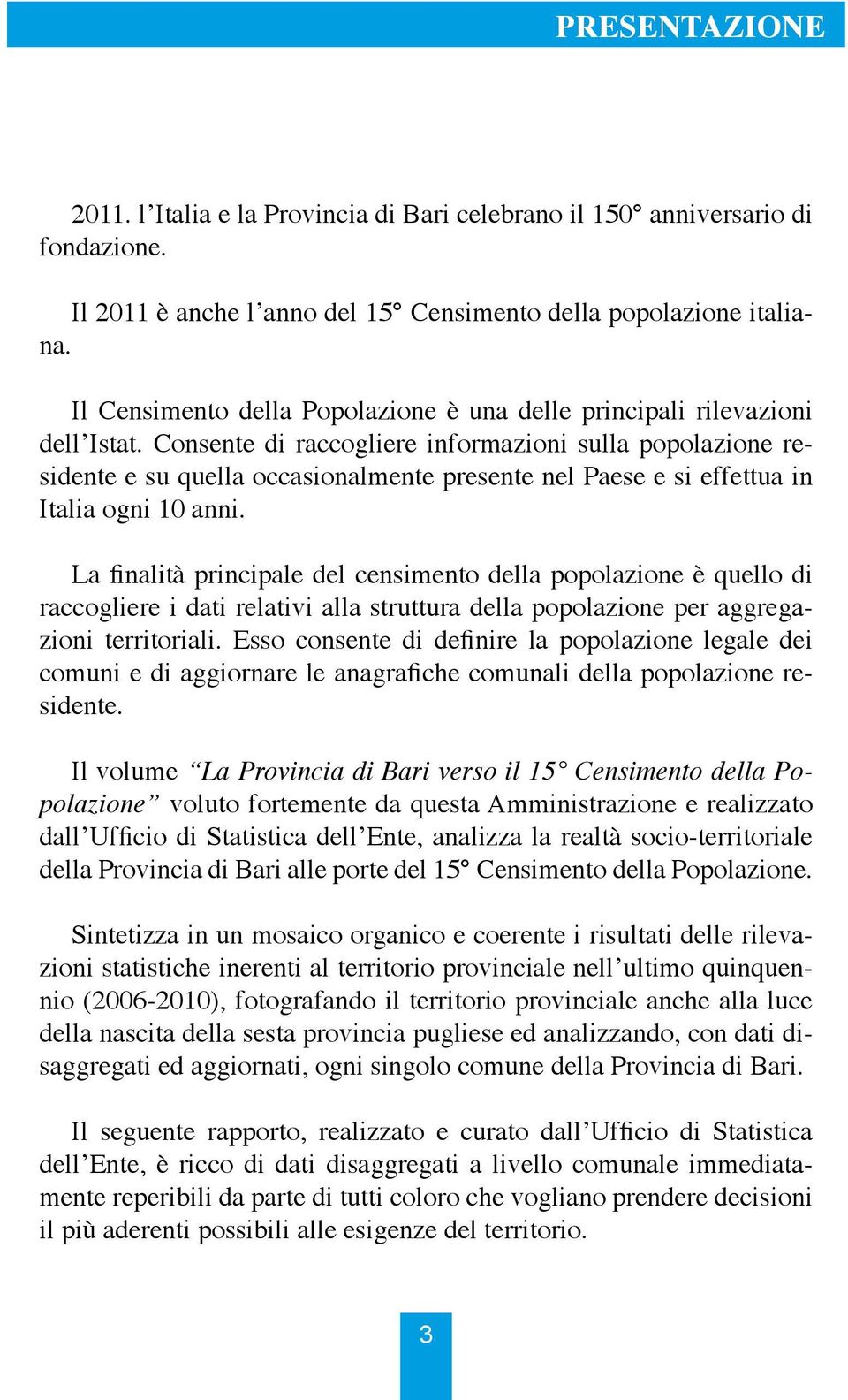 PRESENTAZIONE

2011. l’Italia e la Provincia di Bari celebrano il 150° anniversario di fondazione.

Il 2011 è anche l’anno del 15° Censimento della popolazione italiana.

Il Censimento della Popolazione è una delle principali rilevazioni dell’Istat. Consente di raccogliere informazioni sulla popolazione residente e su quella occasionalmente presente nel Paese e si effettua in Italia ogni 10 anni.

La finalità principale del censimento della popolazione è quello di raccogliere i dati relativi alla struttura della popolazione per aggregazioni territoriali. Esso consente di definire la popolazione legale dei comuni e di aggiornare le anagrafiche comunali della popolazione residente.

Il volume “La Provincia di Bari verso il 15° Censimento della Popolazione” voluto fortemente da questa Amministrazione e realizzato dall’Ufficio di Statistica dell’Ente, analizza la realtà socio-territoriale della Provincia di Bari alle porte del 15° Censimento della Popolazione.

Sintetizza in un mosaico organico e coerente i risultati delle rilevazioni statistiche inerenti al territorio provinciale nell’ultimo quinquennio (2006-2010), fotografando il territorio provinciale anche alla luce della nascita della sesta provincia pugliese ed analizzando, con dati disaggregati ed aggiornati, ogni singolo comune della Provincia di Bari.

Il seguente rapporto, realizzato e curato dall’Ufficio di Statistica dell’Ente, è ricco di dati disaggregati a livello comunale immediatamente reperibili da parte di tutti coloro che vogliano prendere decisioni il più aderenti possibili alle esigenze del territorio.

3